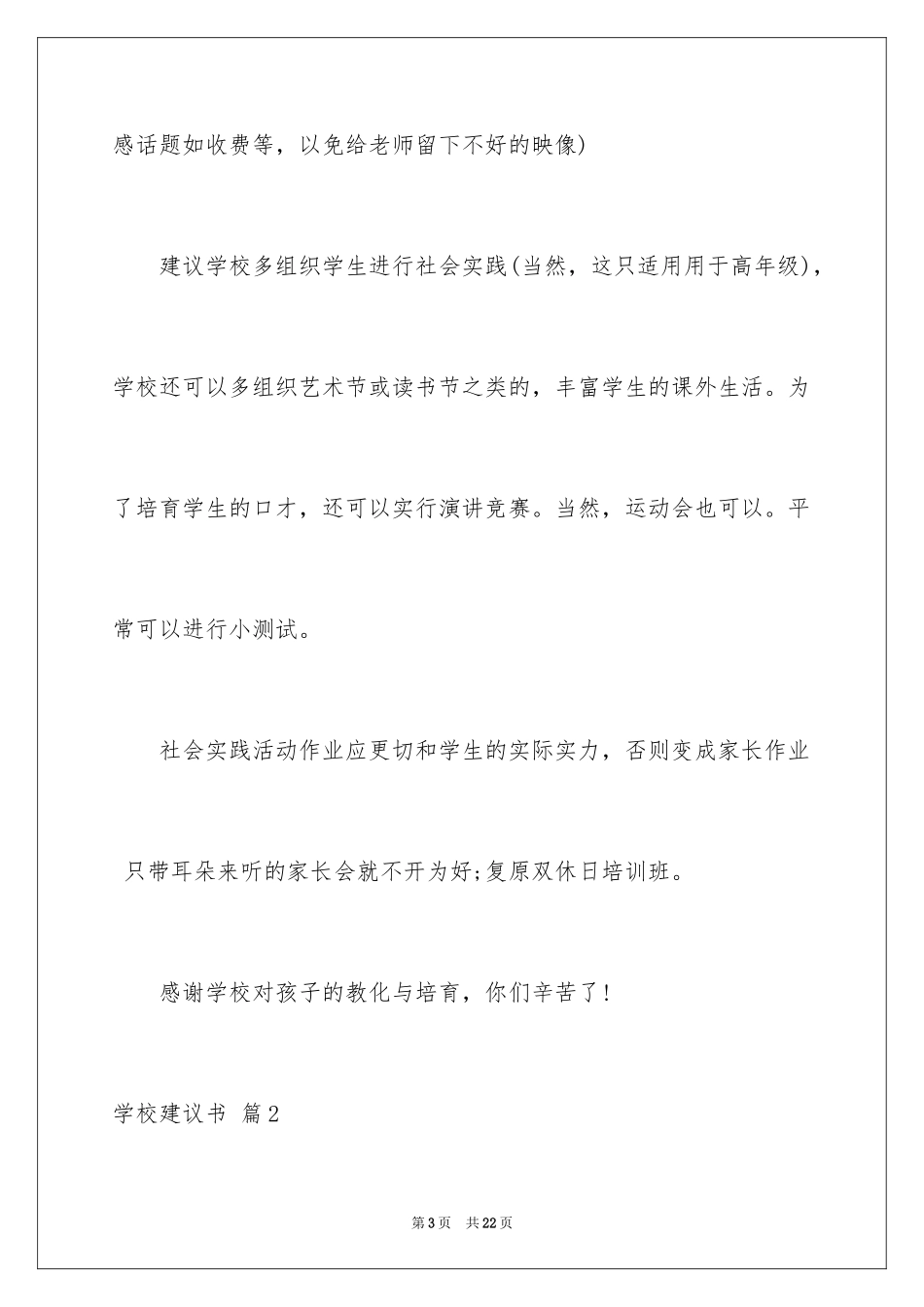 感话题如收费等，以免给老师留下不好的映像)

建议学校多组织学生进行社会实践(当然，这只适用用于高年级)，学校还可以多组织艺术节或读书节之类的，丰富学生的课外生活。为了培育学生的口才，还可以实行演讲竞赛。当然，运动会也可以。平常可以进行小测试。

社会实践活动作业应更切和学生的实际实力，否则变成家长作业

只带耳朵来听的家长会就不开为好;复原双休日培训班。

感谢学校对孩子的教化与培育，你们辛苦了!

学校建议书 篇2

第3页 共22页